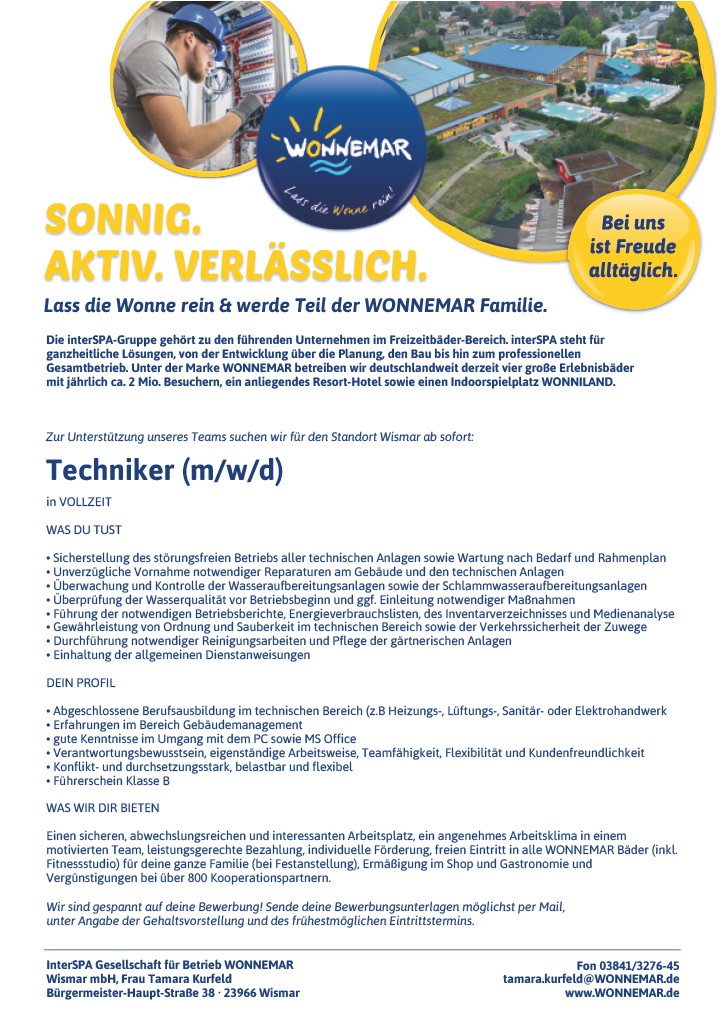 WONNEMAR
Lass die Wonne rein!

SONNIG.
AKTIV. VERLÄSSLICH.

Bei uns ist Freude alltäglich.

Lass die Wonne rein & werde Teil der WONNEMAR Familie.

Die interSPA-Gruppe gehört zu den führenden Unternehmen im Freizeitbäder-Bereich. interSPA steht für ganzheitliche Lösungen, von der Entwicklung über die Planung, den Bau bis hin zum professionellen Gesamtbetrieb. Unter der Marke WONNEMAR betreiben wir deutschlandweit derzeit vier große Erlebnisbäder mit jährlich ca. 2 Mio. Besuchern, ein anliegendes Resort-Hotel sowie einen Indoorspielplatz WONNILAND.

Zur Unterstützung unseres Teams suchen wir für den Standort Wismar ab sofort:

Techniker (m/w/d)

in VOLLZEIT

WAS DU TUST

• Sicherstellung des störungsfreien Betriebs aller technischen Anlagen sowie Wartung nach Bedarf und Rahmenplan
• Unverzügliche Vornahme notwendiger Reparaturen am Gebäude und den technischen Anlagen
• Überwachung und Kontrolle der Wasseraufbereitungsanlagen sowie der Schlammwasseraufbereitungsanlagen
• Überprüfung der Wasserqualität vor Betriebsbeginn und ggf. Einleitung notwendiger Maßnahmen
• Führung der notwendigen Betriebsberichte, Energieverbrauchslisten, des Inventarverzeichnisses und Medienanalyse
• Gewährleistung von Ordnung und Sauberkeit im technischen Bereich sowie der Verkehrssicherheit der Zuwege
• Durchführung notwendiger Reinigungsarbeiten und Pflege der gärtnerischen Anlagen
• Einhaltung der allgemeinen Dienstanweisungen

DEIN PROFIL

• Abgeschlossene Berufsausbildung im technischen Bereich (z.B Heizungs-, Lüftungs-, Sanitär- oder Elektrohandwerk
• Erfahrungen im Bereich Gebäudemanagement
• gute Kenntnisse im Umgang mit dem PC sowie MS Office
• Verantwortungsbewusstsein, eigenständige Arbeitsweise, Teamfähigkeit, Flexibilität und Kundenfreundlichkeit
• Konflikt- und durchsetzungsstark, belastbar und flexibel
• Führerschein Klasse B

WAS WIR DIR BIETEN

Einen sicheren, abwechslungsreichen und interessanten Arbeitsplatz, ein angenehmes Arbeitsklima in einem motivierten Team, leistungsgerechte Bezahlung, individuelle Förderung, freien Eintritt in alle WONNEMAR Bäder (inkl. Fitnessstudio) für deine ganze Familie (bei Festanstellung), Ermäßigung im Shop und Gastronomie und Vergünstigungen bei über 800 Kooperationspartnern.

Wir sind gespannt auf deine Bewerbung! Sende deine Bewerbungsunterlagen möglichst per Mail, unter Angabe der Gehaltsvorstellung und des frühestmöglichen Eintrittstermins.

InterSPA Gesellschaft für Betrieb WONNEMAR
Wismar mbH, Frau Tamara Kurfeld
Bürgermeister-Haupt-Straße 38 · 23966 Wismar

Fon 03841/3276-45
tamara.kurfeld@WONNEMAR.de
www.WONNEMAR.de